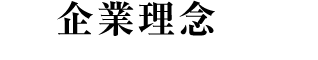 企業理念